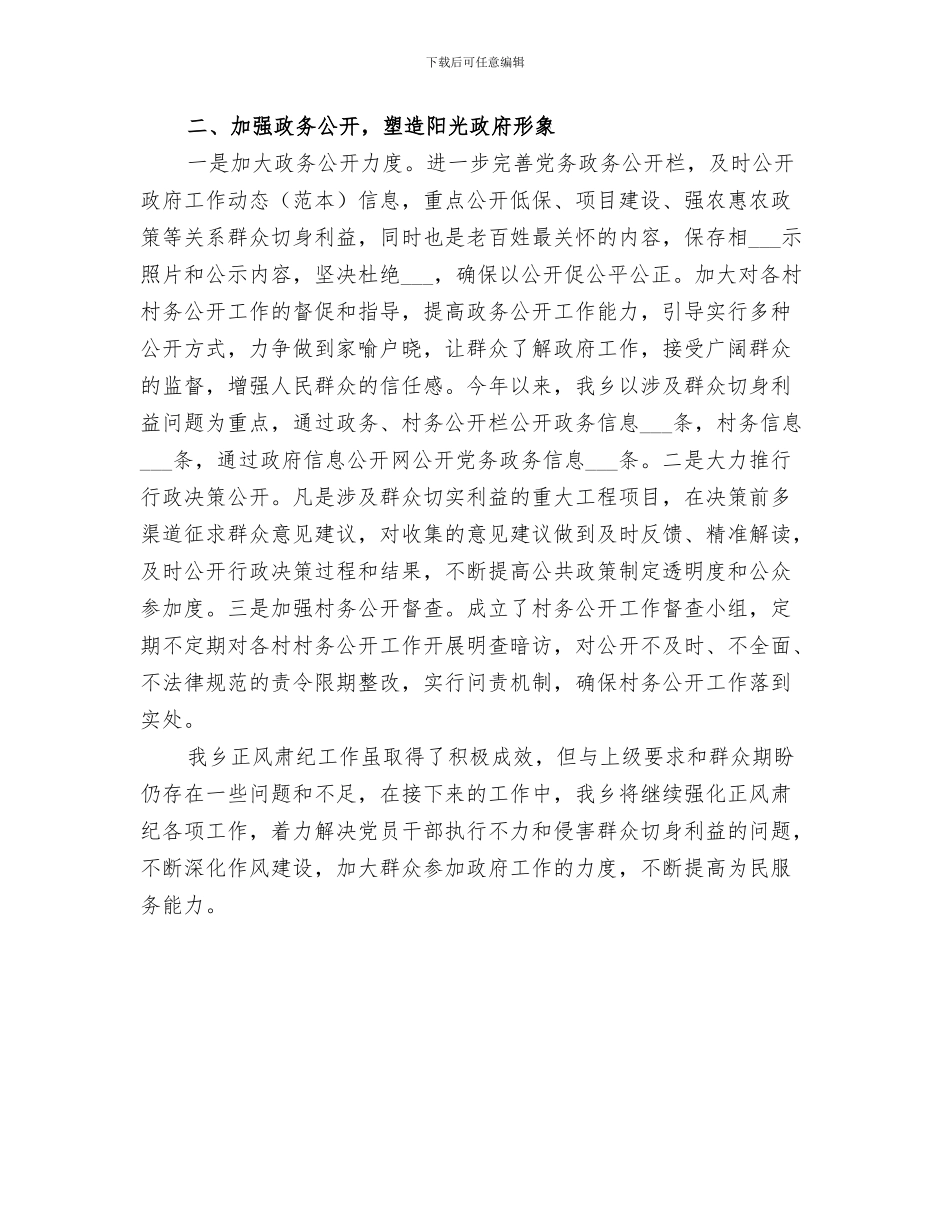 下载后可任意编辑

二、加强政务公开，塑造阳光政府形象

一是加大政务公开力度。进一步完善党务政务公开栏，及时公开政府工作动态（范本）信息，重点公开低保、项目建设、强农惠农政策等关系群众切身利益，同时也是老百姓最关怀的内容，保存相___示照片和公示内容，坚决杜绝___，确保以公开促公平公正。加大对各村村务公开工作的督促和指导，提高政务公开工作能力，引导实行多种公开方式，力争做到家喻户晓，让群众了解政府工作，接受广阔群众的监督，增强人民群众的信任感。今年以来，我乡以涉及群众切身利益问题为重点，通过政务、村务公开栏公开政务信息___条，村务信息___条，通过政府信息公开网公开党务政务信息___条。二是大力推行行政决策公开。凡是涉及群众切实利益的重大工程项目，在决策前多渠道征求群众意见建议，对收集的意见建议做到及时反馈、精准解读，及时公开行政决策过程和结果，不断提高公共政策制定透明度和公众参加度。三是加强村务公开督查。成立了村务公开工作督查小组，定期不定期对各村村务公开工作开展明查暗访，对公开不及时、不全面、不法律规范的责令限期整改，实行问责机制，确保村务公开工作落到实处。

我乡正风肃纪工作虽取得了积极成效，但与上级要求和群众期盼仍存在一些问题和不足，在接下来的工作中，我乡将继续强化正风肃纪各项工作，着力解决党员干部执行不力和侵害群众切身利益的问题，不断深化作风建设，加大群众参加政府工作的力度，不断提高为民服务能力。